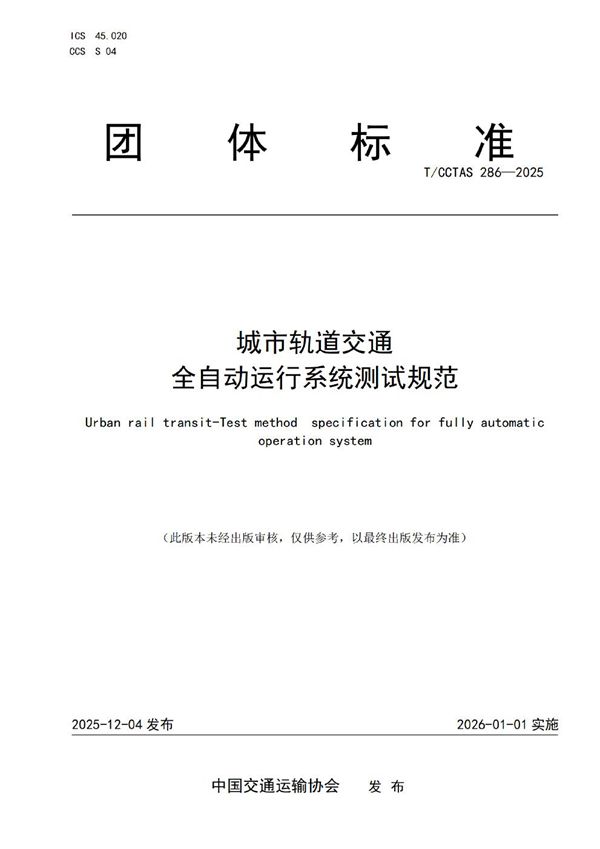 ICS 45.020
CCS S 04

团 体 标 准

T/CCTAS 286—2025

城市轨道交通
全自动运行系统测试规范

Urban rail transit-Test method specification for fully automatic operation system

（此版本未经出版审核，仅供参考，以最终出版发布为准）

2025-12-04 发布

2026-01-01 实施

中国交通运输协会 发 布